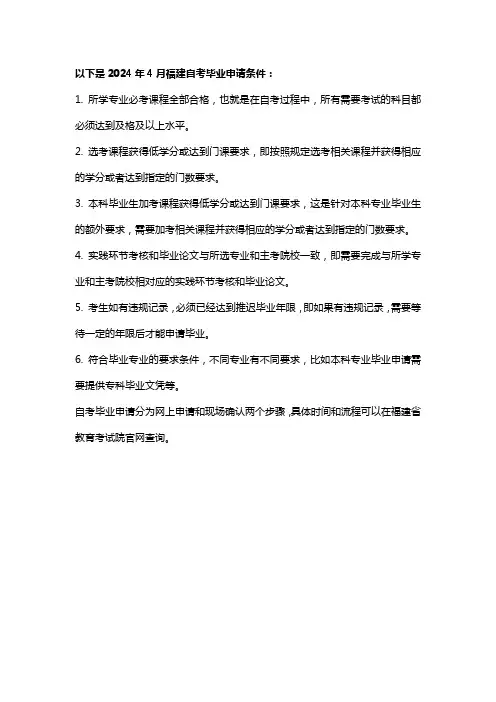 以下是 2024 年 4 月福建自考毕业申请条件：

1. 所学专业必考课程全部合格，也就是在自考过程中，所有需要考试的科目都必须达到及格及以上水平。

2. 选考课程获得低学分或达到门课要求，即按照规定选考相关课程并获得相应的学分或者达到指定的门数要求。

3. 本科毕业生加考课程获得低学分或达到门课要求，这是针对本科专业毕业生的额外要求，需要加考相关课程并获得相应的学分或者达到指定的门数要求。

4. 实践环节考核和毕业论文与所选专业和主考院校一致，即需要完成与所学专业和主考院校相对应的实践环节考核和毕业论文。

5. 考生如有违规记录，必须已经达到推迟毕业年限，即如果有违规记录，需要等待一定的年限后才能申请毕业。

6. 符合毕业专业的要求条件，不同专业有不同要求，比如本科专业毕业申请需要提供专科毕业文凭等。

自考毕业申请分为网上申请和现场确认两个步骤，具体时间和流程可以在福建省教育考试院官网查询。